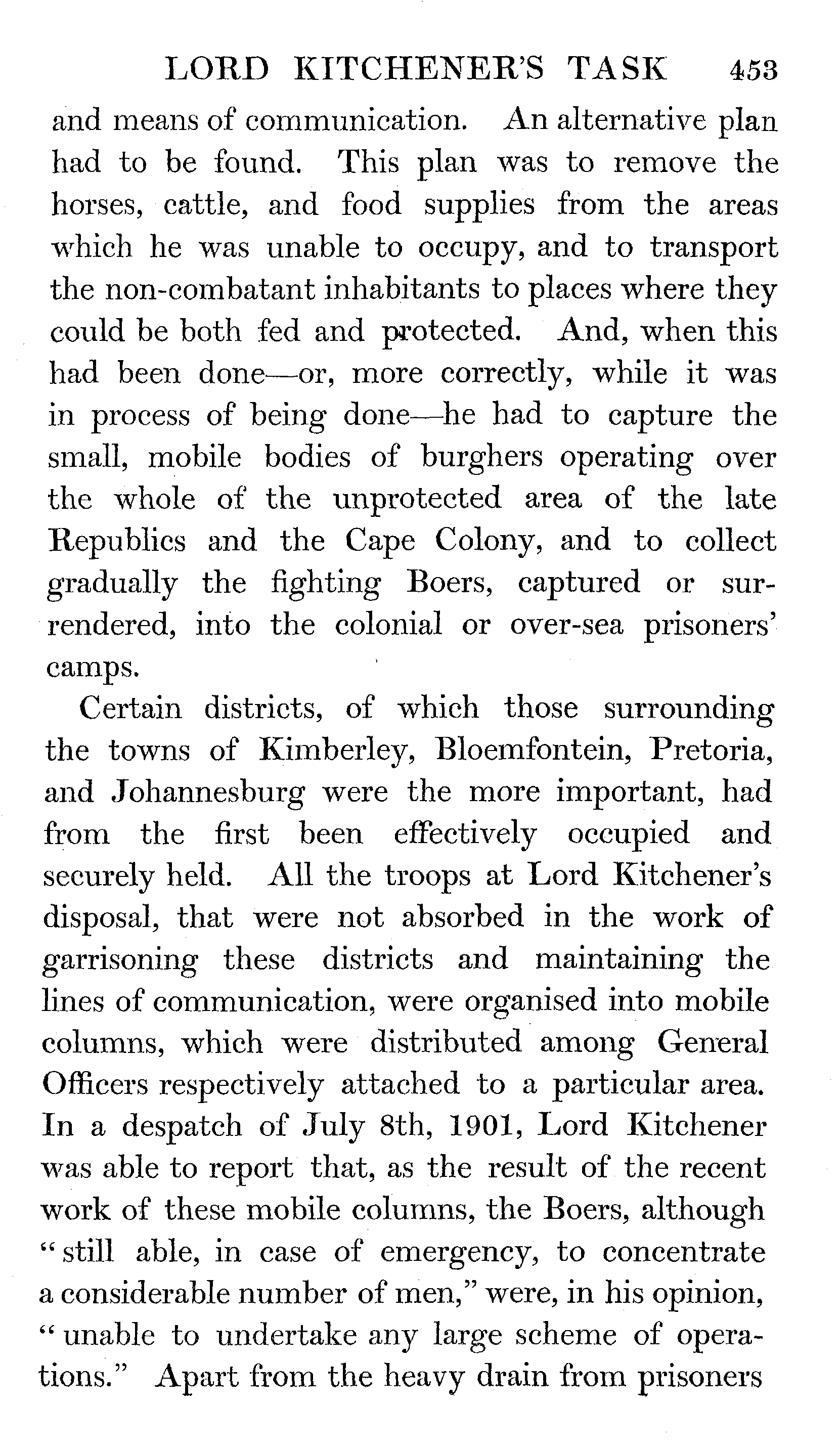 LORD KITCHENER'S TASK 453

and means of communication. An alternative plan had to be found. This plan was to remove the horses, cattle, and food supplies from the areas which he was unable to occupy, and to transport the non-combatant inhabitants to places where they could be both fed and protected. And, when this had been done—or, more correctly, while it was in process of being done—he had to capture the small, mobile bodies of burghers operating over the whole of the unprotected area of the late Republics and the Cape Colony, and to collect gradually the fighting Boers, captured or surrendered, into the colonial or over-sea prisoners' camps.

Certain districts, of which those surrounding the towns of Kimberley, Bloemfontein, Pretoria, and Johannesburg were the more important, had from the first been effectively occupied and securely held. All the troops at Lord Kitchener's disposal, that were not absorbed in the work of garrisoning these districts and maintaining the lines of communication, were organised into mobile columns, which were distributed among General Officers respectively attached to a particular area. In a despatch of July 8th, 1901, Lord Kitchener was able to report that, as the result of the recent work of these mobile columns, the Boers, although "still able, in case of emergency, to concentrate a considerable number of men," were, in his opinion, "unable to undertake any large scheme of operations." Apart from the heavy drain from prisoners